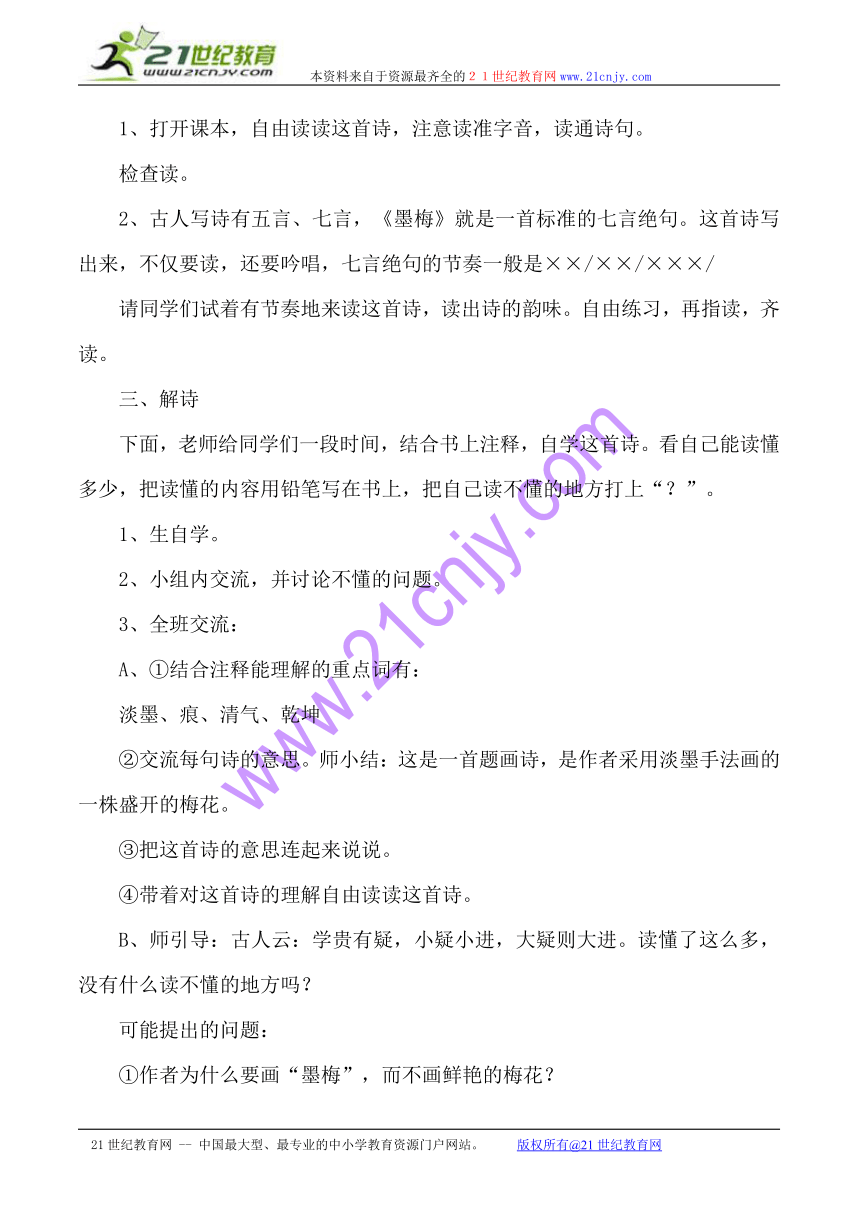 21世纪教育
www.21cnjy.com
本资料来自于资源最齐全的２１世纪教育网www.21cnjy.com

1、打开课本，自由读读这首诗，注意读准字音，读通诗句。

检查读。

2、古人写诗有五言、七言，《墨梅》就是一首标准的七言绝句。这首诗写出来，不仅要读，还要吟唱，七言绝句的节奏一般是××/××/×××/

请同学们试着有节奏地来读这首诗，读出诗的韵味。自由练习，再指读，齐读。

三、解诗

下面，老师给同学们一段时间，结合书上注释，自学这首诗。看自己能读懂多少，把读懂的内容用铅笔写在书上，把自己读不懂的地方打上“？”。

1、生自学。

2、小组内交流，并讨论不懂的问题。

3、全班交流：

A、①结合注释能理解的重点词有：

淡墨、痕、清气、乾坤

②交流每句诗的意思。师小结：这是一首题画诗，是作者采用淡墨手法画的一株盛开的梅花。

③把这首诗的意思连起来说说。

④带着对这首诗的理解自由读读这首诗。

B、师引导：古人云：学贵有疑，小疑小进，大疑则大进。读懂了这么多，没有什么读不懂的地方吗？

可能提出的问题：

①作者为什么要画“墨梅”，而不画鲜艳的梅花？

www.21cnjy.com

21世纪教育网 -- 中国最大型、最专业的中小学教育资源门户网站。 版权所有@21世纪教育网